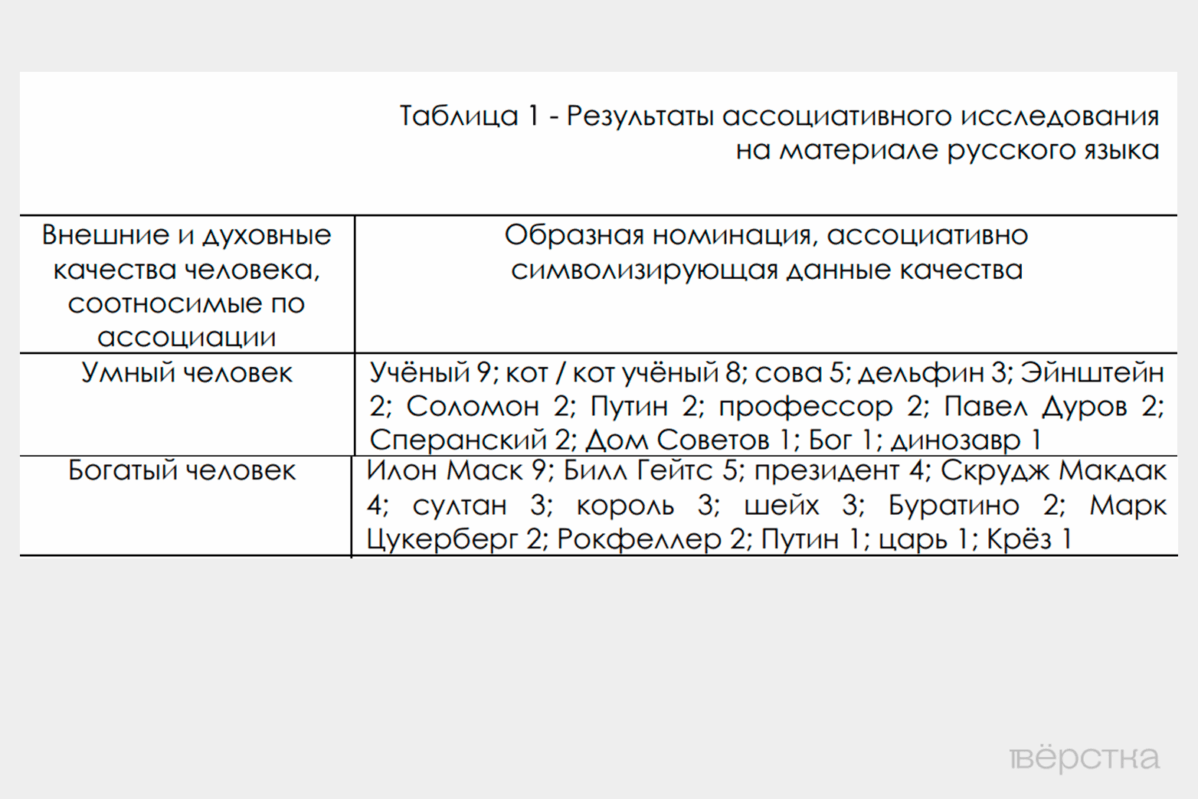 Таблица 1 - Результаты ассоциативного исследования на материале русского языка

| Внешние и духовные качества человека, соотносимые по ассоциации | Образная номинация, ассоциативно символизирующая данные качества |
|---|---|
| Умный человек | Учёный 9; кот / кот учёный 8; сова 5; дельфин 3; Эйнштейн 2; Соломон 2; Путин 2; профессор 2; Павел Дуров 2; Сперанский 2; Дом Советов 1; Бог 1; динозавр 1 |
| Богатый человек | Илон Маск 9; Билл Гейтс 5; президент 4; Скрудж Макдак 4; султан 3; король 3; шейх 3; Буратино 2; Марк Цукерберг 2; Рокфеллер 2; Путин 1; царь 1; Крёз 1 |

вёрстка